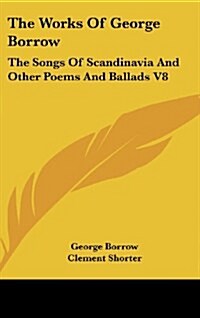 The Works Of George Borrow

The Songs Of Scandinavia And Other Poems And Ballads V8

George Borrow
Clement Shorter